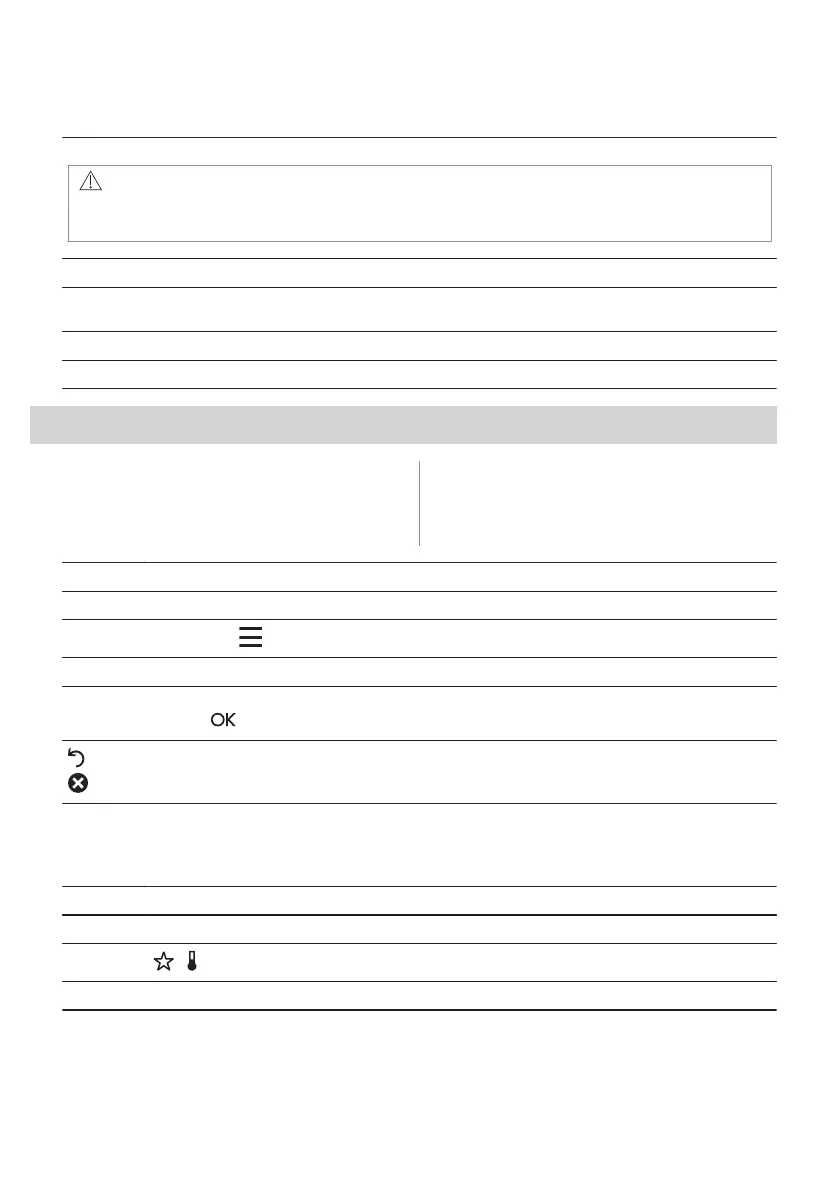 OK